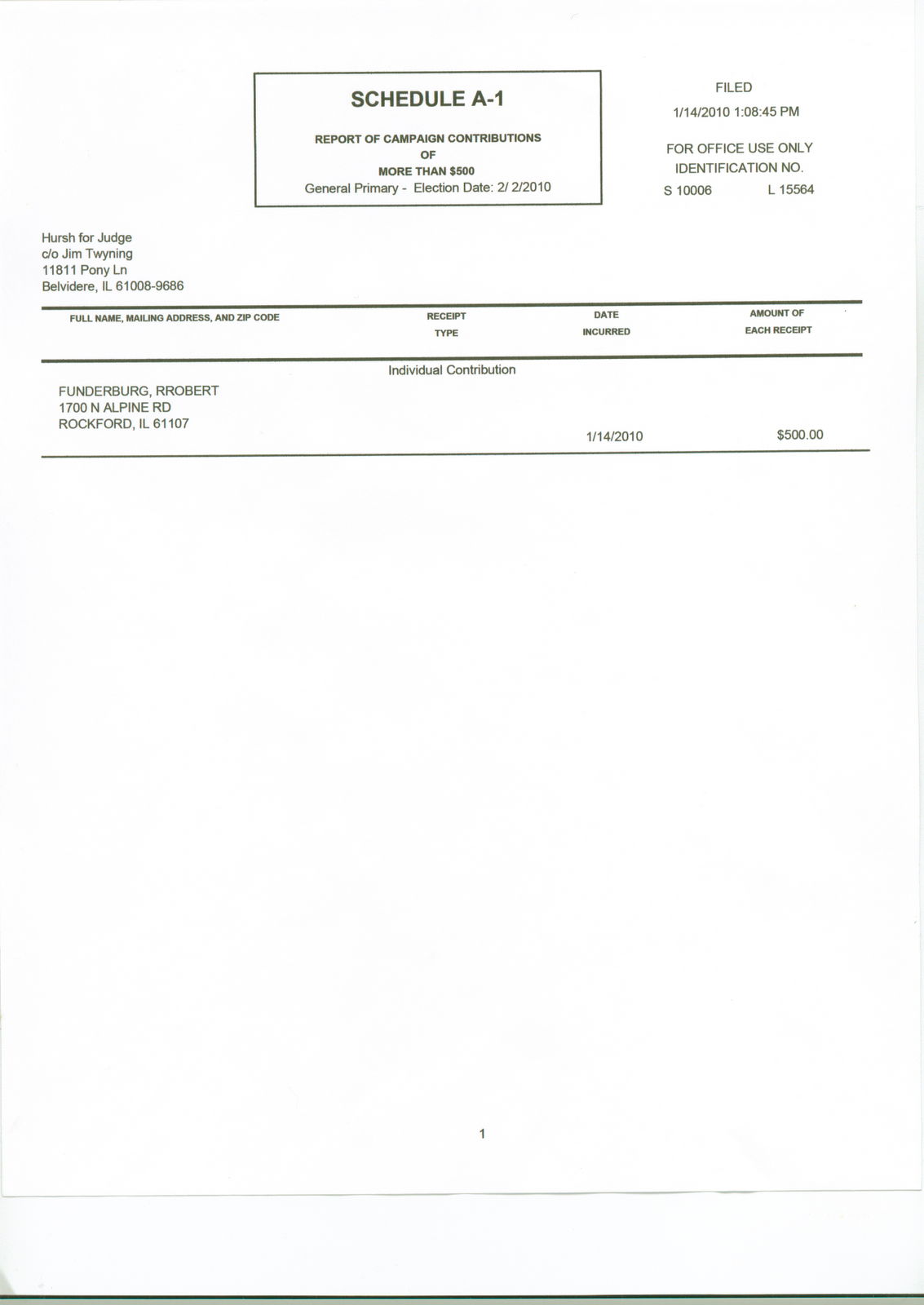 SCHEDULE A-1

REPORT OF CAMPAIGN CONTRIBUTIONS
OF
MORE THAN $500
General Primary - Election Date: 2/ 2/2010

FILED
1/14/2010 1:08:45 PM

FOR OFFICE USE ONLY
IDENTIFICATION NO.
S 10006 L 15564

Hursh for Judge
c/o Jim Twyning
11811 Pony Ln
Belvidere, IL 61008-9686

| FULL NAME, MAILING ADDRESS, AND ZIP CODE | RECEIPT TYPE | DATE INCURRED | AMOUNT OF EACH RECEIPT |
|---|---|---|---|
| FUNDERBURG, RROBERT 1700 N ALPINE RD ROCKFORD, IL 61107 | Individual Contribution | 1/14/2010 | $500.00 |

1